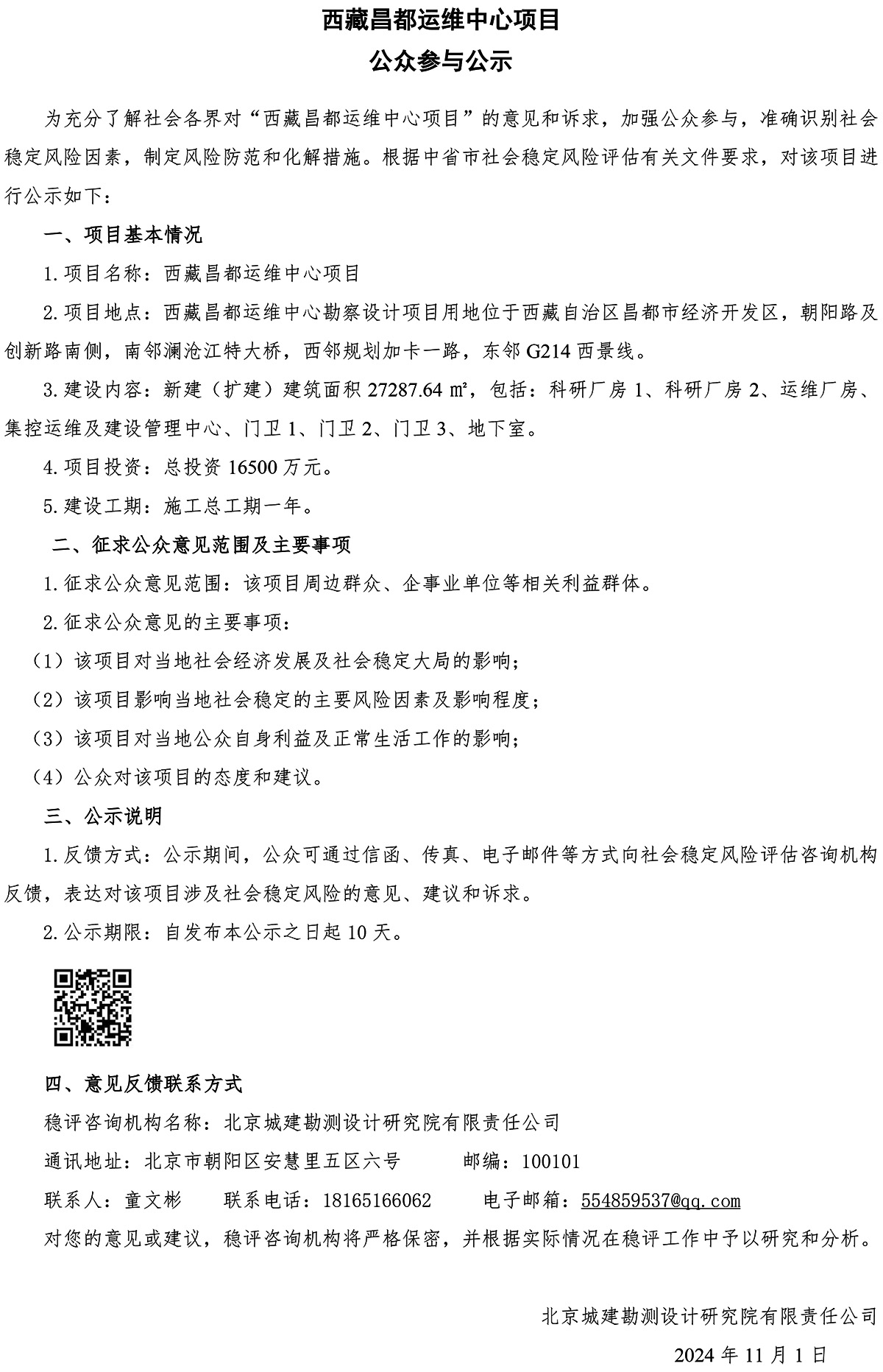 西藏昌都运维中心项目
公众参与公示

为充分了解社会各界对“西藏昌都运维中心项目”的意见和诉求，加强公众参与，准确识别社会稳定风险因素，制定风险防范和化解措施。根据中省市社会稳定风险评估有关文件要求，对该项目进行公示如下：

一、项目基本情况

1.项目名称：西藏昌都运维中心项目

2.项目地点：西藏昌都运维中心勘察设计项目用地位于西藏自治区昌都市经济开发区，朝阳路及创新路南侧，南邻澜沧江特大桥，西邻规划加卡一路，东邻 G214 西景线。

3.建设内容：新建（扩建）建筑面积 27287.64 ㎡，包括：科研厂房 1、科研厂房 2、运维厂房、集控运维及建设管理中心、门卫 1、门卫 2、门卫 3、地下室。

4.项目投资：总投资 16500 万元。

5.建设工期：施工总工期一年。

二、征求公众意见范围及主要事项

1.征求公众意见范围：该项目周边群众、企事业单位等相关利益群体。

2.征求公众意见的主要事项：

（1）该项目对当地社会经济发展及社会稳定大局的影响；

（2）该项目影响当地社会稳定的主要风险因素及影响程度；

（3）该项目对当地公众自身利益及正常生活工作的影响；

（4）公众对该项目的态度和建议。

三、公示说明

1.反馈方式：公示期间，公众可通过信函、传真、电子邮件等方式向社会稳定风险评估咨询机构反馈，表达对该项目涉及社会稳定风险的意见、建议和诉求。

2.公示期限：自发布本公示之日起 10 天。

四、意见反馈联系方式

稳评咨询机构名称：北京城建勘测设计研究院有限责任公司

通讯地址：北京市朝阳区安慧里五区六号 邮编：100101

联系人：童文彬 联系电话：18165166062 电子邮箱：554859537@qq.com

对您的意见或建议，稳评咨询机构将严格保密，并根据实际情况在稳评工作中予以研究和分析。

北京城建勘测设计研究院有限责任公司

2024 年 11 月 1 日